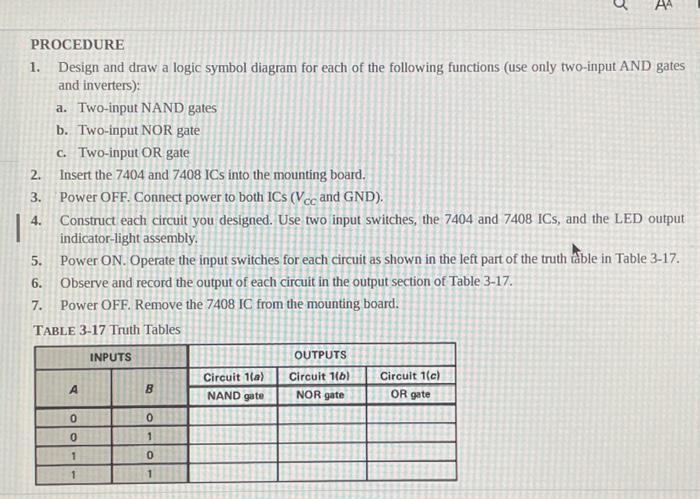 AA

PROCEDURE

1. Design and draw a logic symbol diagram for each of the following functions (use only two-input AND gates and inverters):

a. Two-input NAND gates

b. Two-input NOR gate

c. Two-input OR gate

2. Insert the 7404 and 7408 ICs into the mounting board.

3. Power OFF. Connect power to both ICs ($V_{CC}$ and GND).

4. Construct each circuit you designed. Use two input switches, the 7404 and 7408 ICs, and the LED output indicator-light assembly.

5. Power ON. Operate the input switches for each circuit as shown in the left part of the truth table in Table 3-17.

6. Observe and record the output of each circuit in the output section of Table 3-17.

7. Power OFF. Remove the 7408 IC from the mounting board.

TABLE 3-17 Truth Tables

| INPUTS | | OUTPUTS | | |
|---|---|---|---|---|
| A | B | Circuit 1(a) NAND gate | Circuit 1(b) NOR gate | Circuit 1(c) OR gate |
| 0 | 0 | | | |
| 0 | 1 | | | |
| 1 | 0 | | | |
| 1 | 1 | | | |